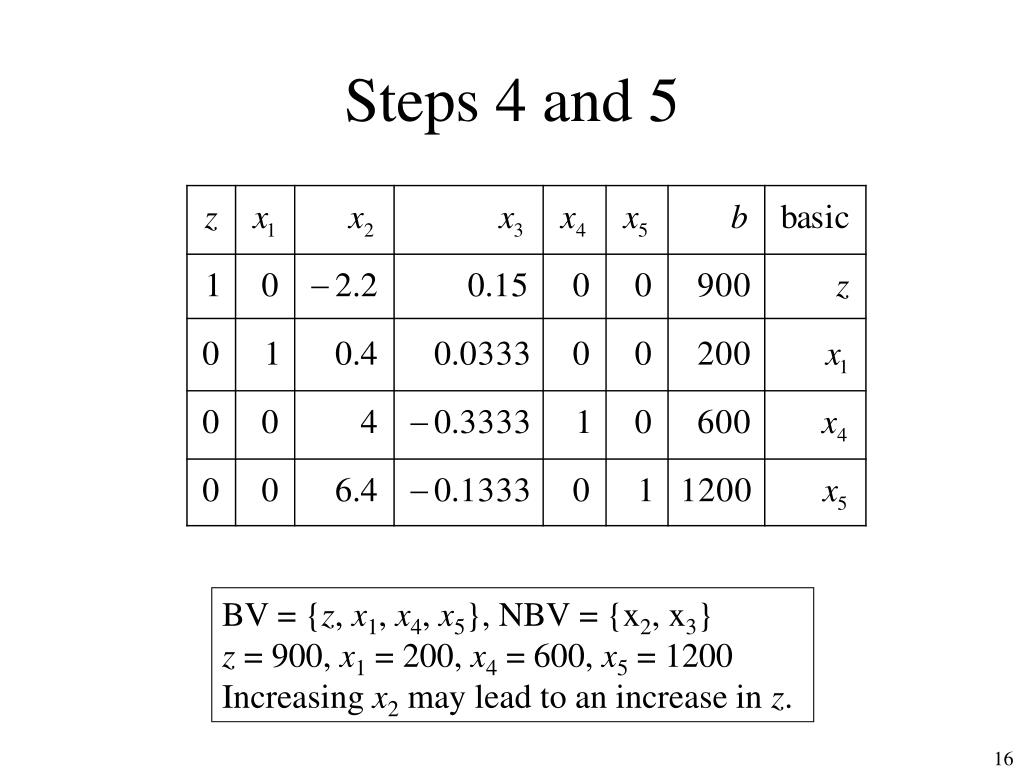 Steps 4 and 5

| $z$ | $x_1$ | $x_2$ | $x_3$ | $x_4$ | $x_5$ | $b$ | basic |
|---|---|---|---|---|---|---|---|
| 1 | 0 | $-2.2$ | 0.15 | 0 | 0 | 900 | $z$ |
| 0 | 1 | 0.4 | 0.0333 | 0 | 0 | 200 | $x_1$ |
| 0 | 0 | 4 | $-0.3333$ | 1 | 0 | 600 | $x_4$ |
| 0 | 0 | 6.4 | $-0.1333$ | 0 | 1 | 1200 | $x_5$ |

BV = {$z$, $x_1$, $x_4$, $x_5$}, NBV = {$x_2$, $x_3$}
$z$ = 900, $x_1$ = 200, $x_4$ = 600, $x_5$ = 1200
Increasing $x_2$ may lead to an increase in $z$.

16